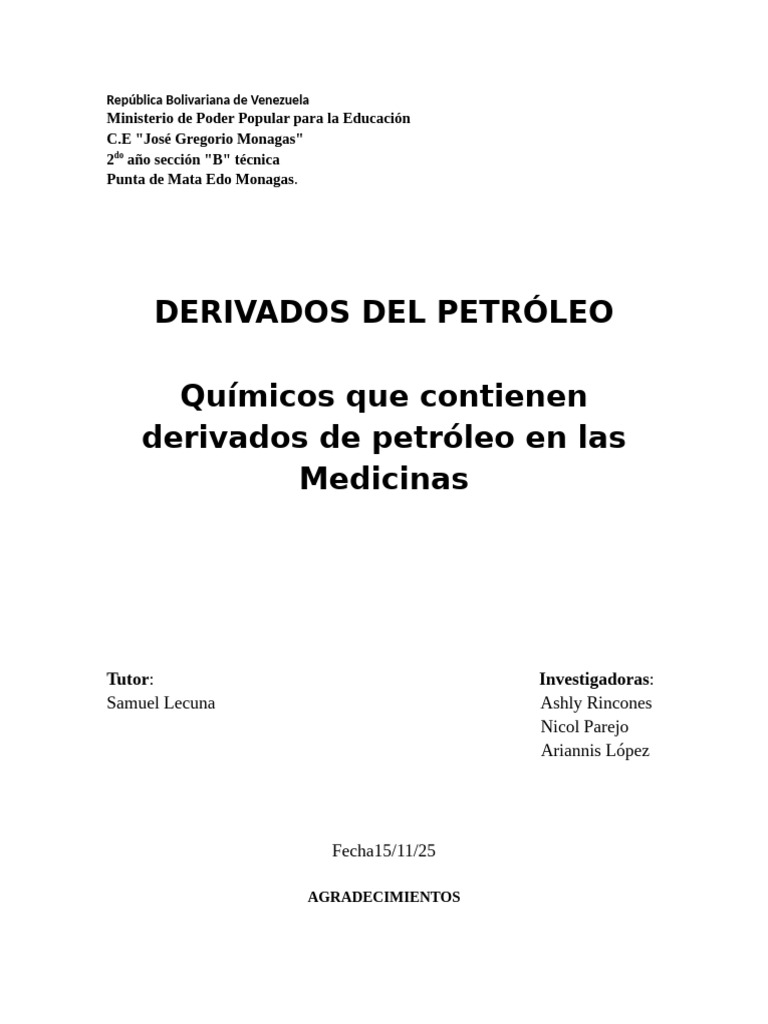 República Bolivariana de Venezuela
Ministerio de Poder Popular para la Educación
C.E "José Gregorio Monagas"
2$^{do}$ año sección "B" técnica
Punta de Mata Edo Monagas.

DERIVADOS DEL PETRÓLEO

Químicos que contienen derivados de petróleo en las Medicinas

Tutor:
Samuel Lecuna

Investigadoras:
Ashly Rincones
Nicol Parejo
Ariannis López

Fecha15/11/25

AGRADECIMIENTOS